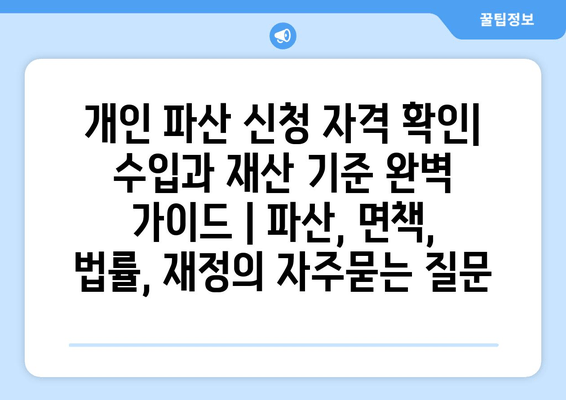 꿀팁정보

개인 파산 신청 자격 확인| 수입과 재산 기준 완벽 가이드 | 파산, 면책, 법률, 재정의 자주묻는 질문